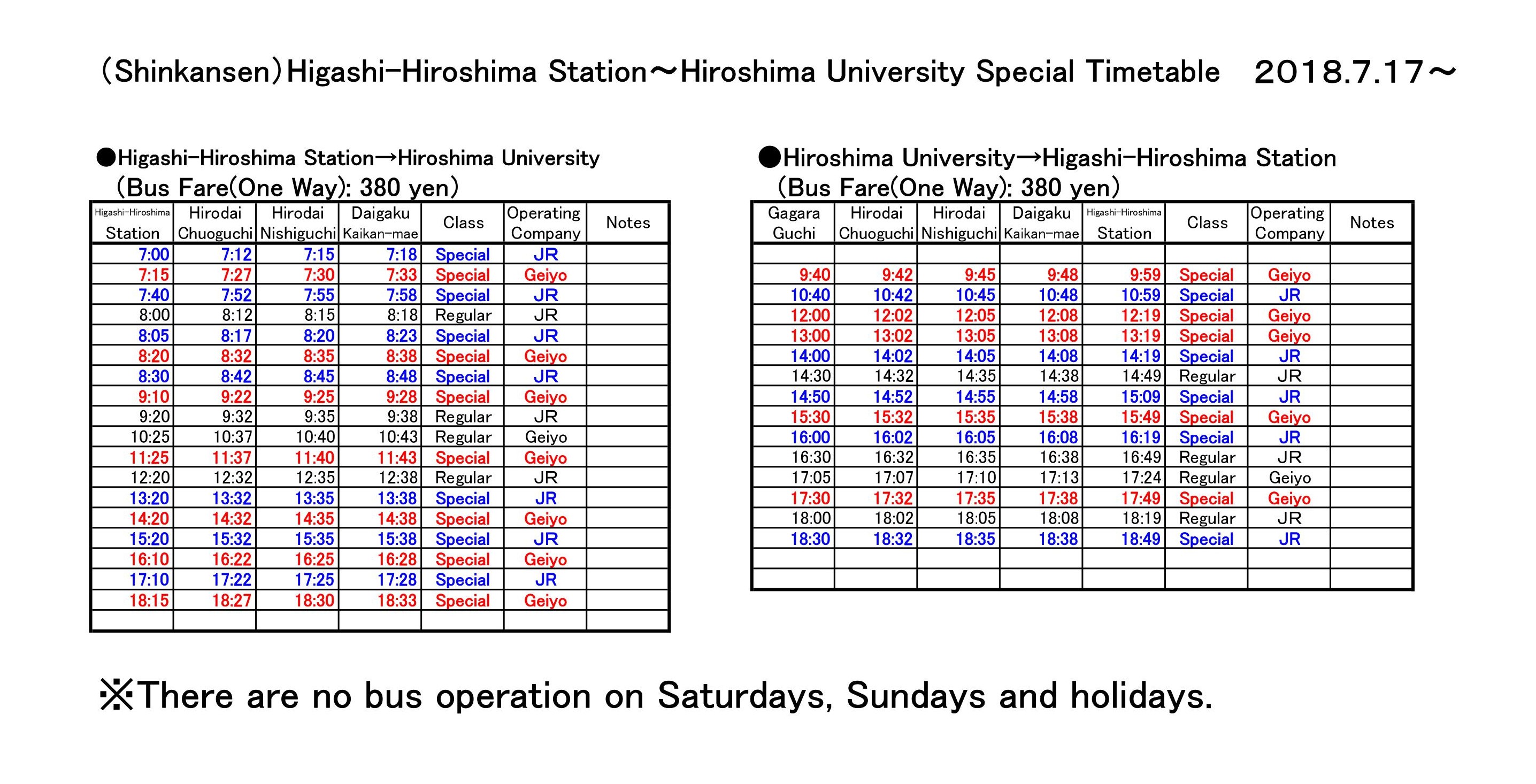 (Shinkansen)Higashi-Hiroshima Station～Hiroshima University Special Timetable　2018.7.17～

●Higashi-Hiroshima Station→Hiroshima University
(Bus Fare(One Way): 380 yen)

| Higashi-Hiroshima Station | Hirodai Chuoguchi | Hirodai Nishiguchi | Daigaku Kaikan-mae | Class | Operating Company | Notes |
|---|---|---|---|---|---|---|
| 7:00 | 7:12 | 7:15 | 7:18 | Special | JR | |
| 7:15 | 7:27 | 7:30 | 7:33 | Special | Geiyo | |
| 7:40 | 7:52 | 7:55 | 7:58 | Special | JR | |
| 8:00 | 8:12 | 8:15 | 8:18 | Regular | JR | |
| 8:05 | 8:17 | 8:20 | 8:23 | Special | JR | |
| 8:20 | 8:32 | 8:35 | 8:38 | Special | Geiyo | |
| 8:30 | 8:42 | 8:45 | 8:48 | Special | JR | |
| 9:10 | 9:22 | 9:25 | 9:28 | Special | Geiyo | |
| 9:20 | 9:32 | 9:35 | 9:38 | Regular | JR | |
| 10:25 | 10:37 | 10:40 | 10:43 | Regular | Geiyo | |
| 11:25 | 11:37 | 11:40 | 11:43 | Special | Geiyo | |
| 12:20 | 12:32 | 12:35 | 12:38 | Regular | JR | |
| 13:20 | 13:32 | 13:35 | 13:38 | Special | JR | |
| 14:20 | 14:32 | 14:35 | 14:38 | Special | Geiyo | |
| 15:20 | 15:32 | 15:35 | 15:38 | Special | JR | |
| 16:10 | 16:22 | 16:25 | 16:28 | Special | Geiyo | |
| 17:10 | 17:22 | 17:25 | 17:28 | Special | JR | |
| 18:15 | 18:27 | 18:30 | 18:33 | Special | Geiyo | |
| | | | | | | |

●Hiroshima University→Higashi-Hiroshima Station
(Bus Fare(One Way): 380 yen)

| Gagara Guchi | Hirodai Chuoguchi | Hirodai Nishiguchi | Daigaku Kaikan-mae | Higashi-Hiroshima Station | Class | Operating Company | Notes |
|---|---|---|---|---|---|---|---|
| | | | | | | | |
| 9:40 | 9:42 | 9:45 | 9:48 | 9:59 | Special | Geiyo | |
| 10:40 | 10:42 | 10:45 | 10:48 | 10:59 | Special | JR | |
| 12:00 | 12:02 | 12:05 | 12:08 | 12:19 | Special | Geiyo | |
| 13:00 | 13:02 | 13:05 | 13:08 | 13:19 | Special | Geiyo | |
| 14:00 | 14:02 | 14:05 | 14:08 | 14:19 | Special | JR | |
| 14:30 | 14:32 | 14:35 | 14:38 | 14:49 | Regular | JR | |
| 14:50 | 14:52 | 14:55 | 14:58 | 15:09 | Special | JR | |
| 15:30 | 15:32 | 15:35 | 15:38 | 15:49 | Special | Geiyo | |
| 16:00 | 16:02 | 16:05 | 16:08 | 16:19 | Special | JR | |
| 16:30 | 16:32 | 16:35 | 16:38 | 16:49 | Regular | JR | |
| 17:05 | 17:07 | 17:10 | 17:13 | 17:24 | Regular | Geiyo | |
| 17:30 | 17:32 | 17:35 | 17:38 | 17:49 | Special | Geiyo | |
| 18:00 | 18:02 | 18:05 | 18:08 | 18:19 | Regular | JR | |
| 18:30 | 18:32 | 18:35 | 18:38 | 18:49 | Special | JR | |
| | | | | | | | |
| | | | | | | | |

※There are no bus operation on Saturdays, Sundays and holidays.